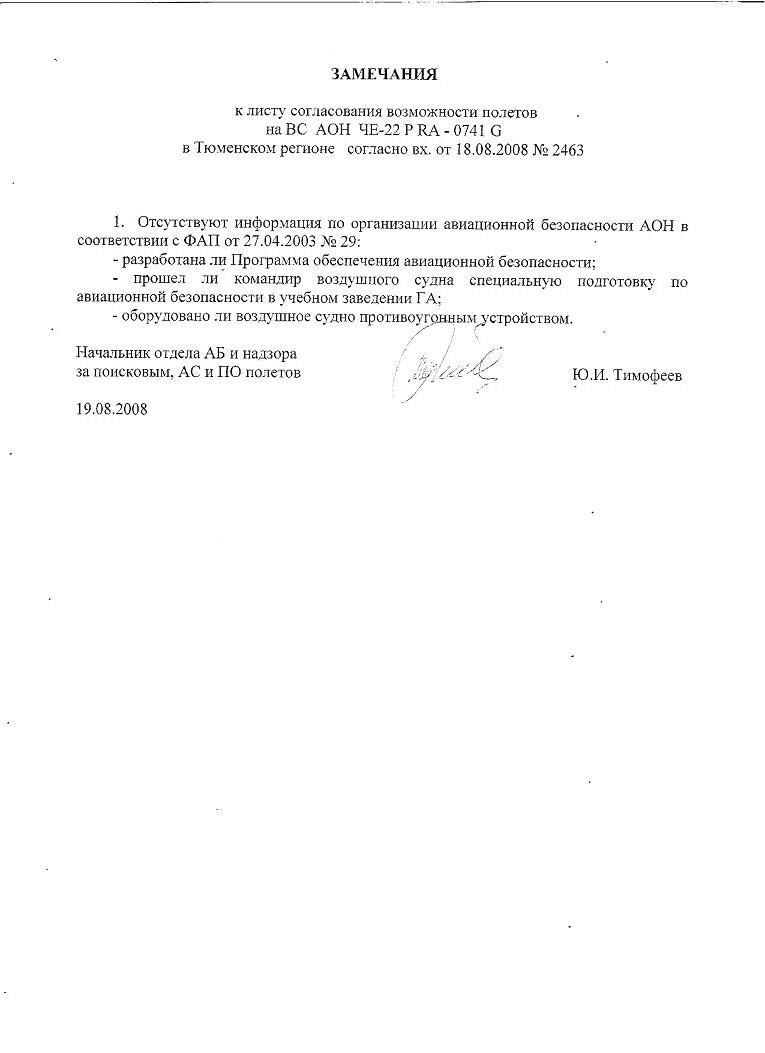 ЗАМЕЧАНИЯ

к листу согласования возможности полетов
на ВС АОН ЧЕ-22 Р RA - 0741 G
в Тюменском регионе согласно вх. от 18.08.2008 № 2463

1. Отсутствуют информация по организации авиационной безопасности АОН в соответствии с ФАП от 27.04.2003 № 29:
- разработана ли Программа обеспечения авиационной безопасности;
- прошел ли командир воздушного судна специальную подготовку по авиационной безопасности в учебном заведении ГА;
- оборудовано ли воздушное судно противоугонным устройством.

Начальник отдела АБ и надзора
за поисковым, АС и ПО полетов

Ю.И. Тимофеев

19.08.2008